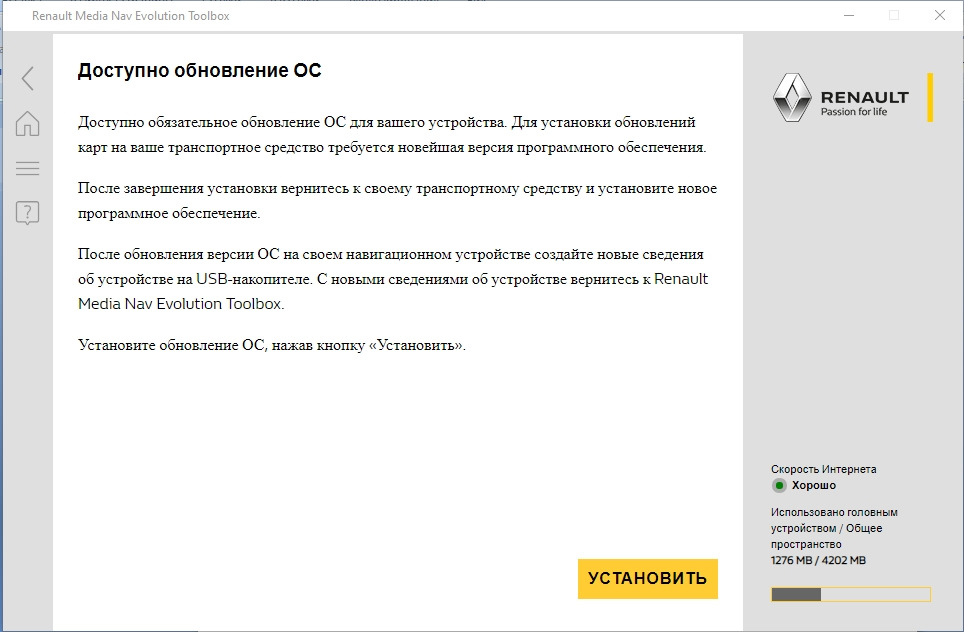 Renault Media Nav Evolution Toolbox

Доступно обновление ОС

Доступно обязательное обновление ОС для вашего устройства. Для установки обновлений карт на ваше транспортное средство требуется новейшая версия программного обеспечения.

После завершения установки вернитесь к своему транспортному средству и установите новое программное обеспечение.

После обновления версии ОС на своем навигационном устройстве создайте новые сведения об устройстве на USB-накопителе. С новыми сведениями об устройстве вернитесь к Renault Media Nav Evolution Toolbox.

Установите обновление ОС, нажав кнопку «Установить».

УСТАНОВИТЬ

RENAULT
Passion for life

Скорость Интернета
Хорошо

Использовано головным устройством / Общее пространство
1276 MB / 4202 MB